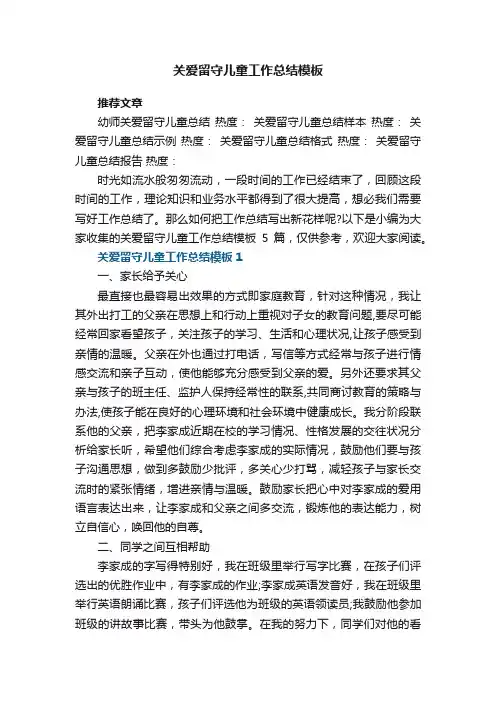 关爱留守儿童工作总结模板

推荐文章

幼师关爱留守儿童总结 热度： 关爱留守儿童总结样本 热度： 关爱留守儿童总结示例 热度： 关爱留守儿童总结格式 热度： 关爱留守儿童总结报告 热度：

时光如流水般匆匆流动，一段时间的工作已经结束了，回顾这段时间的工作，理论知识和业务水平都得到了很大提高，想必我们需要写好工作总结了。那么如何把工作总结写出新花样呢?以下是小编为大家收集的关爱留守儿童工作总结模板 5 篇，仅供参考，欢迎大家阅读。

关爱留守儿童工作总结模板 1

一、家长给予关心

最直接也最容易出效果的方式即家庭教育，针对这种情况，我让其外出打工的父亲在思想上和行动上重视对子女的教育问题,要尽可能经常回家看望孩子，关注孩子的学习、生活和心理状况,让孩子感受到亲情的温暖。父亲在外也通过打电话，写信等方式经常与孩子进行情感交流和亲子互动，使他能够充分感受到父亲的爱。另外还要求其父亲与孩子的班主任、监护人保持经常性的联系,共同商讨教育的策略与办法,使孩子能在良好的心理环境和社会环境中健康成长。我分阶段联系他的父亲，把李家成近期在校的学习情况、性格发展的交往状况分析给家长听，希望他们综合考虑李家成的实际情况，鼓励他们要与孩子沟通思想，做到多鼓励少批评，多关心少打骂，减轻孩子与家长交流时的紧张情绪，增进亲情与温暖。鼓励家长把心中对李家成的爱用语言表达出来，让李家成和父亲之间多交流，锻炼他的表达能力，树立自信心，唤回他的自尊。

二、同学之间互相帮助

李家成的字写得特别好，我在班级里举行写字比赛，在孩子们评选出的优胜作业中，有李家成的作业;李家成英语发音好，我在班级里举行英语朗诵比赛，孩子们评选他为班级的英语领读员;我鼓励他参加班级的讲故事比赛，带头为他鼓掌。在我的努力下，同学们对他的看